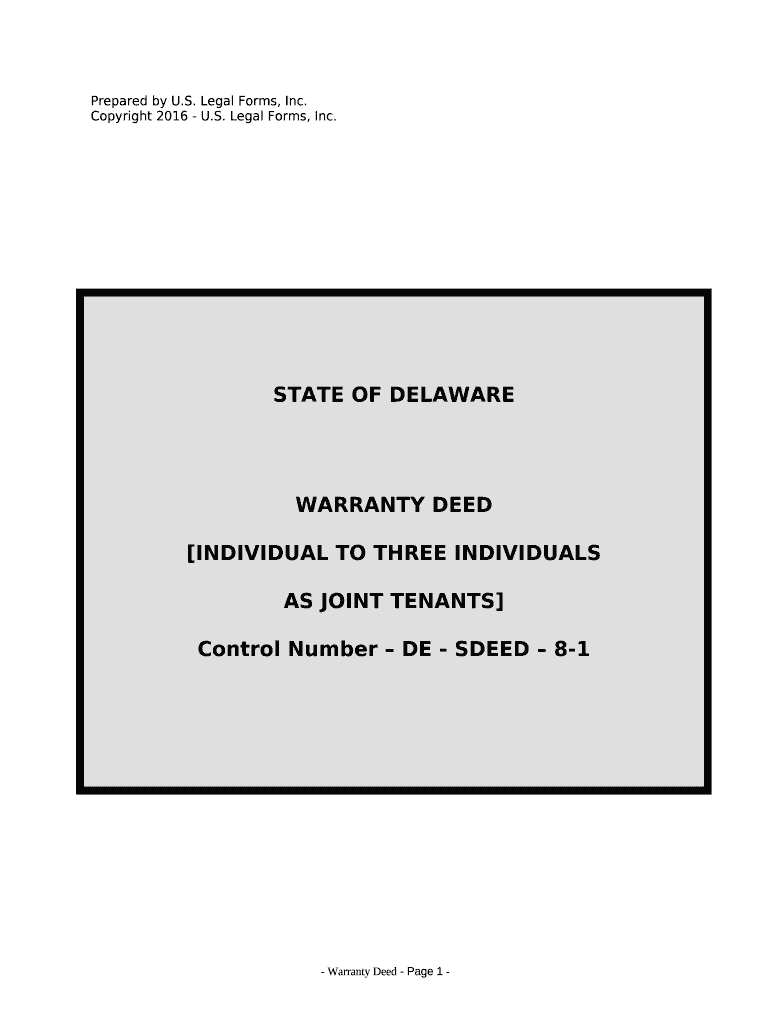 Prepared by U.S. Legal Forms, Inc.
Copyright 2016 - U.S. Legal Forms, Inc.

STATE OF DELAWARE

WARRANTY DEED

[INDIVIDUAL TO THREE INDIVIDUALS

AS JOINT TENANTS]

Control Number – DE - SDEED – 8-1

- Warranty Deed - Page 1 -